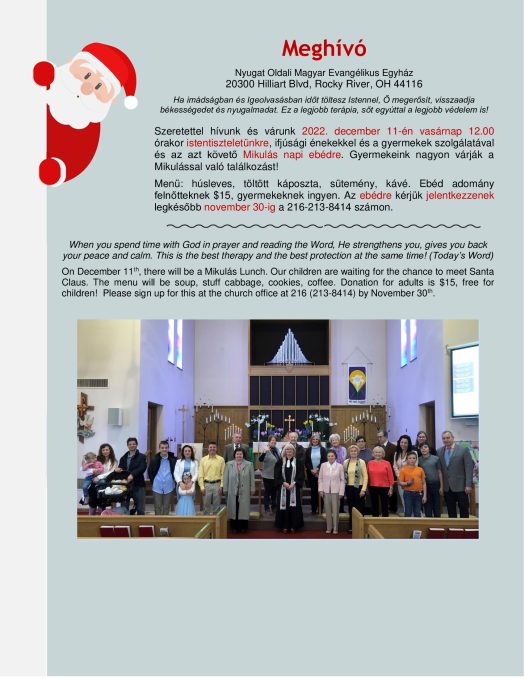 Meghívó

Nyugat Oldali Magyar Evangélikus Egyház
20300 Hilliart Blvd, Rocky River, OH 44116

Ha imádságban és Igeolvasásban időt töltesz Istennel, Ő megerősít, visszaadja békességedet és nyugalmadat. Ez a legjobb terápia, sőt egyúttal a legjobb védelem is!

Szeretettel hívunk és várunk 2022. december 11-én vasárnap 12.00 órakor istentiszteletünkre, ifjúsági énekekkel és a gyermekek szolgálatával és az azt követő Mikulás napi ebédre. Gyermekeink nagyon várják a Mikulással való találkozást!

Menü: húsleves, töltött káposzta, sütemény, kávé. Ebéd adomány felnőtteknek $15, gyermekeknek ingyen. Az ebédre kérjük jelentkezzenek legkésőbb november 30-ig a 216-213-8414 számon.

When you spend time with God in prayer and reading the Word, He strengthens you, gives you back your peace and calm. This is the best therapy and the best protection at the same time! (Today's Word)

On December 11$^{th}$, there will be a Mikulás Lunch. Our children are waiting for the chance to meet Santa Claus. The menu will be soup, stuff cabbage, cookies, coffee. Donation for adults is $15, free for children! Please sign up for this at the church office at 216 (213-8414) by November 30$^{th}$.